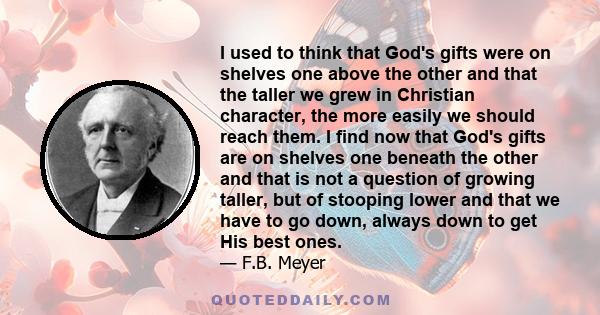 I used to think that God's gifts were on shelves one above the other and that the taller we grew in Christian character, the more easily we should reach them. I find now that God's gifts are on shelves one beneath the other and that is not a question of growing taller, but of stooping lower and that we have to go down, always down to get His best ones.
— F.B. Meyer

QUOTEDDAILY.COM